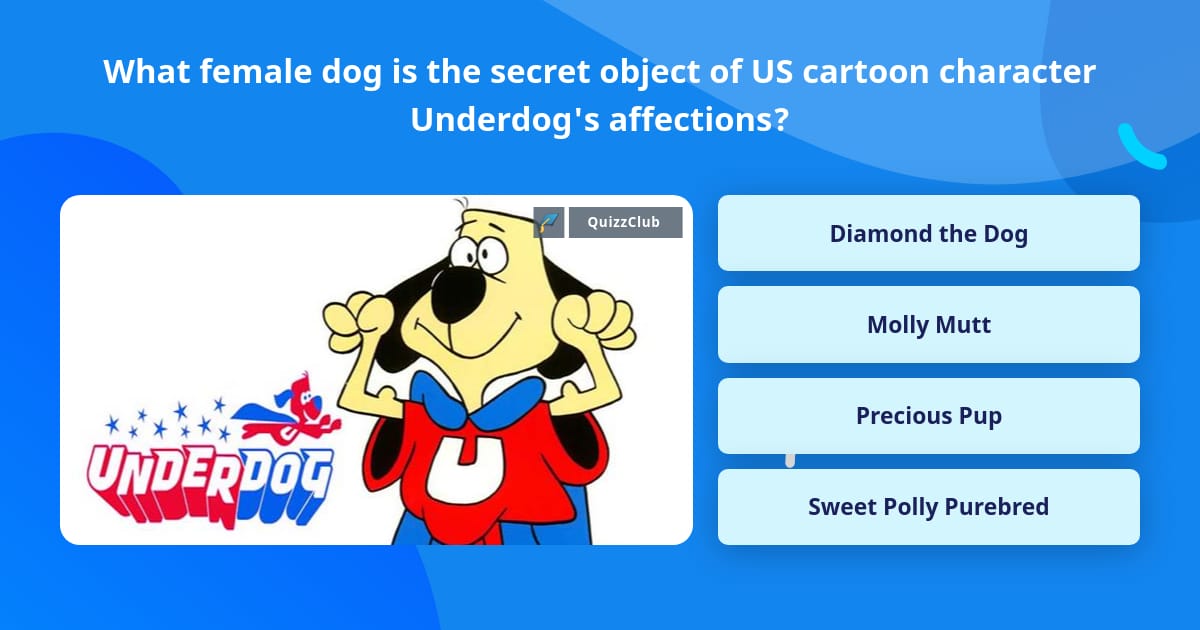 What female dog is the secret object of US cartoon character Underdog's affections?

QuizzClub

UNDERDOG

U

Diamond the Dog

Molly Mutt

Precious Pup

Sweet Polly Purebred